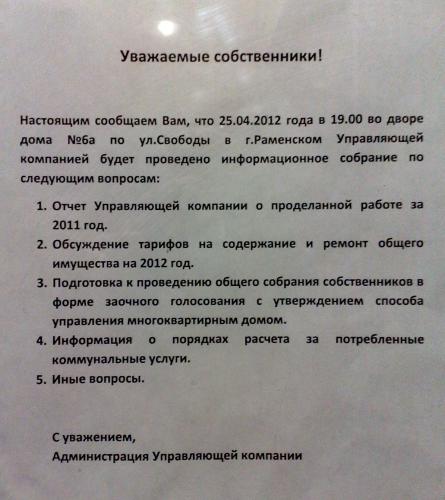 Уважаемые собственники!

Настоящим сообщаем Вам, что 25.04.2012 года в 19.00 во дворе дома №6а по ул.Свободы в г.Раменском Управляющей компанией будет проведено информационное собрание по следующим вопросам:

1. Отчет Управляющей компании о проделанной работе за 2011 год.
2. Обсуждение тарифов на содержание и ремонт общего имущества на 2012 год.
3. Подготовка к проведению общего собрания собственников в форме заочного голосования с утверждением способа управления многоквартирным домом.
4. Информация о порядках расчета за потребленные коммунальные услуги.
5. Иные вопросы.

С уважением,
Администрация Управляющей компании